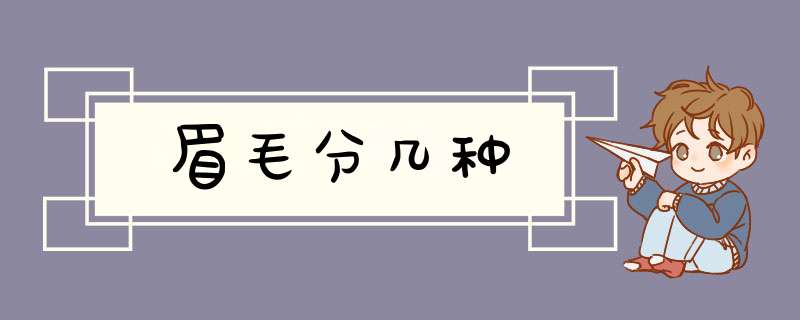 眉毛分几种